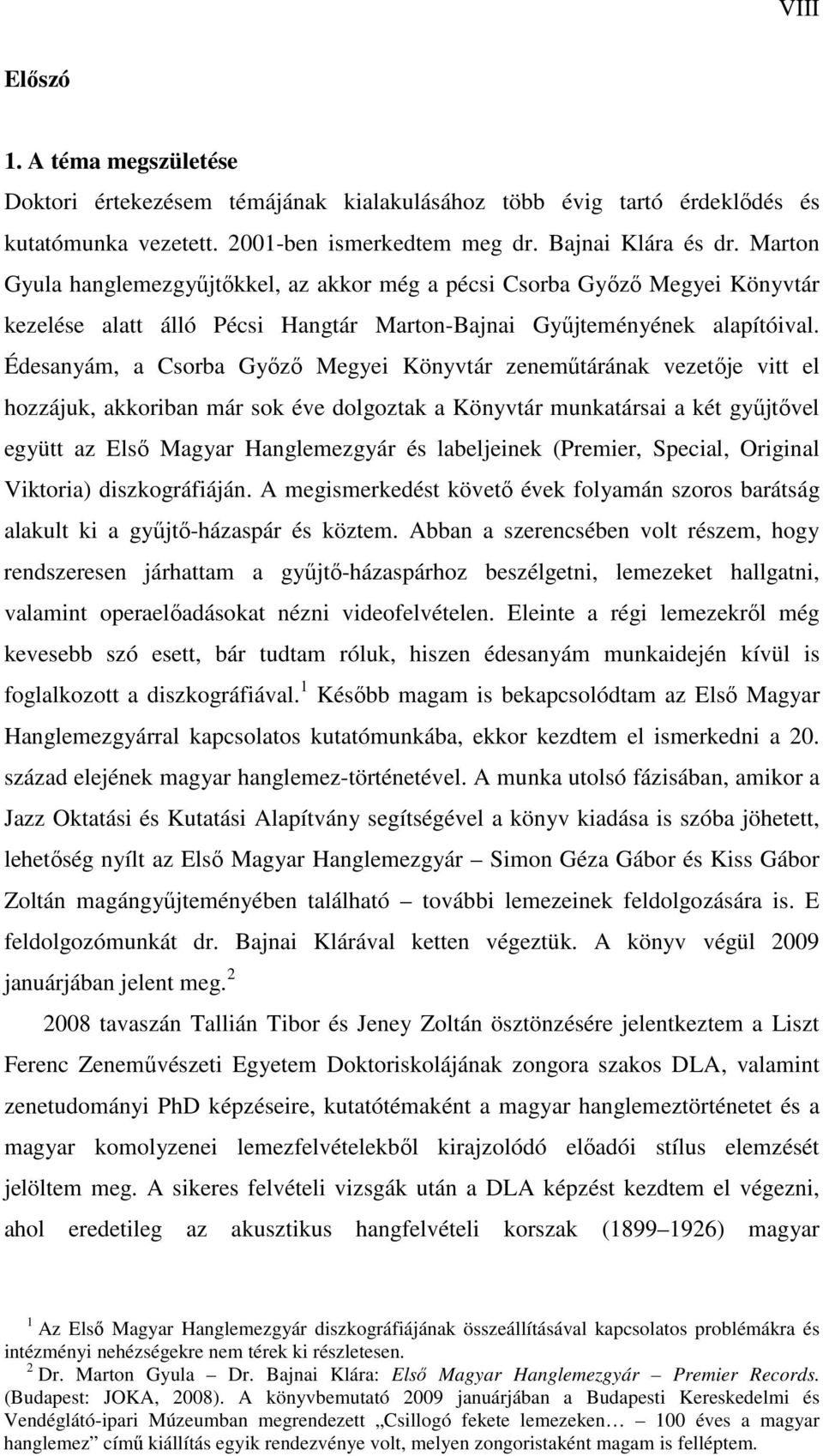 VIII

Előszó

1. A téma megszületése

Doktori értekezésem témájának kialakulásához több évig tartó érdeklődés és kutatómunka vezetett. 2001-ben ismerkedtem meg dr. Bajnai Klára és dr. Marton Gyula hanglemezgyűjtőkkel, az akkor még a pécsi Csorba Győző Megyei Könyvtár kezelése alatt álló Pécsi Hangtár Marton-Bajnai Gyűjteményének alapítóival. Édesanyám, a Csorba Győző Megyei Könyvtár zeneműtárának vezetője vitt el hozzájuk, akkoriban már sok éve dolgoztak a Könyvtár munkatársai a két gyűjtővel együtt az Első Magyar Hanglemezgyár és labeljeinek (Premier, Special, Original Viktoria) diszkográfiáján. A megismerkedést követő évek folyamán szoros barátság alakult ki a gyűjtő-házaspár és köztem. Abban a szerencsében volt részem, hogy rendszeresen járhattam a gyűjtő-házaspárhoz beszélgetni, lemezeket hallgatni, valamint operaelőadásokat nézni videofelvételen. Eleinte a régi lemezekről még kevesebb szó esett, bár tudtam róluk, hiszen édesanyám munkaidején kívül is foglalkozott a diszkográfiával.$^1$ Később magam is bekapcsolódtam az Első Magyar Hanglemezgyárral kapcsolatos kutatómunkába, ekkor kezdtem el ismerkedni a 20. század elejének magyar hanglemez-történetével. A munka utolsó fázisában, amikor a Jazz Oktatási és Kutatási Alapítvány segítségével a könyv kiadása is szóba jöhetett, lehetőség nyílt az Első Magyar Hanglemezgyár – Simon Géza Gábor és Kiss Gábor Zoltán magángyűjteményében található – további lemezeinek feldolgozására is. E feldolgozómunkát dr. Bajnai Klárával ketten végeztük. A könyv végül 2009 januárjában jelent meg.$^2$

2008 tavaszán Tallián Tibor és Jeney Zoltán ösztönzésére jelentkeztem a Liszt Ferenc Zeneművészeti Egyetem Doktoriskolájának zongora szakos DLA, valamint zenetudományi PhD képzéseire, kutatótémaként a magyar hanglemeztörténetet és a magyar komolyzenei lemezfelvételekből kirajzolódó előadói stílus elemzését jelöltem meg. A sikeres felvételi vizsgák után a DLA képzést kezdtem el végezni, ahol eredetileg az akusztikus hangfelvételi korszak (1899–1926) magyar

$^1$ Az Első Magyar Hanglemezgyár diszkográfiájának összeállításával kapcsolatos problémákra és intézményi nehézségekre nem térek ki részletesen.
$^2$ Dr. Marton Gyula – Dr. Bajnai Klára: Első Magyar Hanglemezgyár – Premier Records. (Budapest: JOKA, 2008). A könyvbemutató 2009 januárjában a Budapesti Kereskedelmi és Vendéglátó-ipari Múzeumban megrendezett „Csillogó fekete lemezeken… – 100 éves a magyar hanglemez” című kiállítás egyik rendezvénye volt, melyen zongoristaként magam is felléptem.